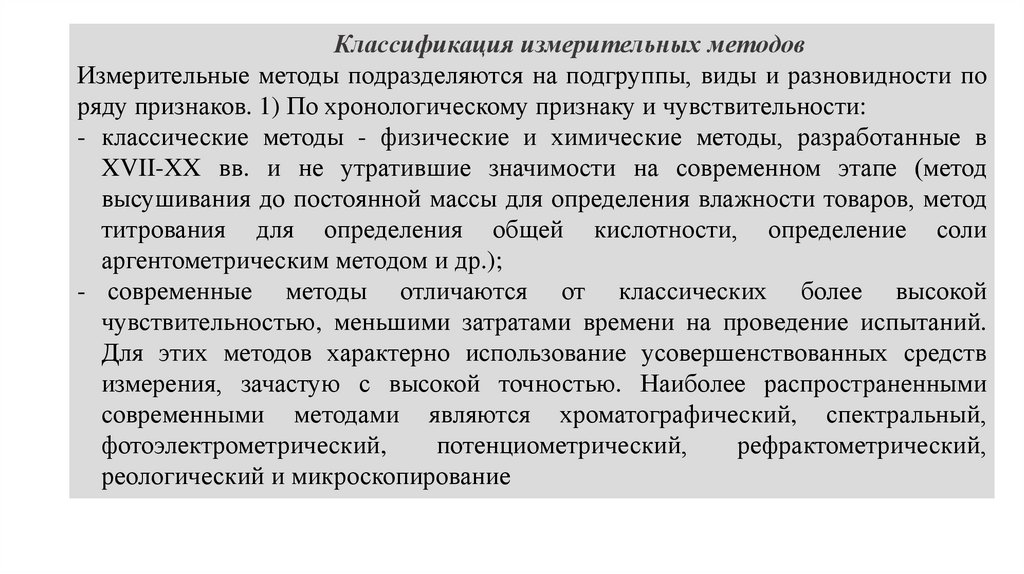 Классификация измерительных методов

Измерительные методы подразделяются на подгруппы, виды и разновидности по ряду признаков. 1) По хронологическому признаку и чувствительности:

- классические методы - физические и химические методы, разработанные в XVII-XX вв. и не утратившие значимости на современном этапе (метод высушивания до постоянной массы для определения влажности товаров, метод титрования для определения общей кислотности, определение соли аргентометрическим методом и др.);

- современные методы отличаются от классических более высокой чувствительностью, меньшими затратами времени на проведение испытаний. Для этих методов характерно использование усовершенствованных средств измерения, зачастую с высокой точностью. Наиболее распространенными современными методами являются хроматографический, спектральный, фотоэлектрометрический, потенциометрический, рефрактометрический, реологический и микроскопирование